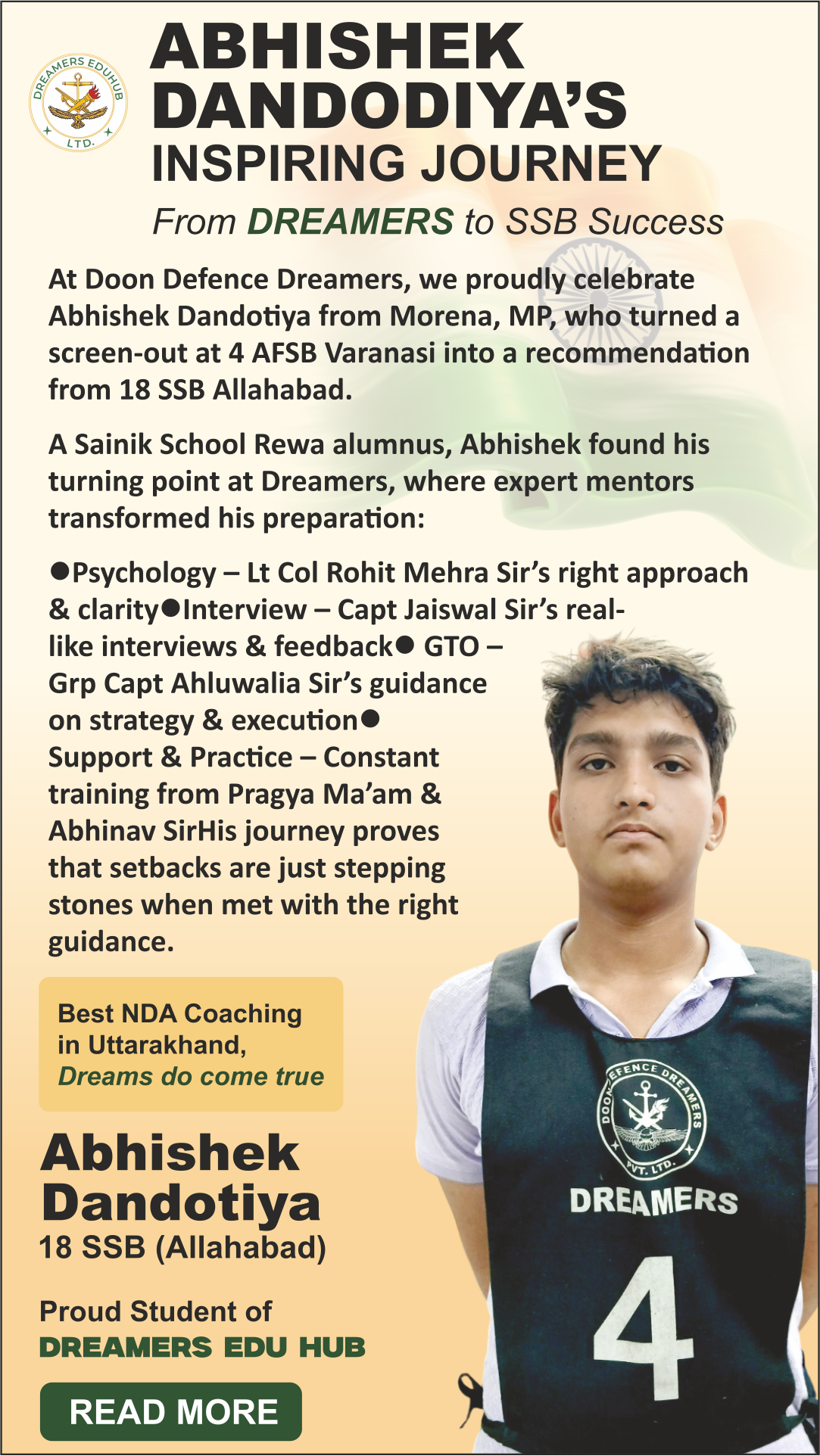 DREAMERS EDUHUB LTD.

ABHISHEK DANDODIYA'S INSPIRING JOURNEY

From DREAMERS to SSB Success

At Doon Defence Dreamers, we proudly celebrate Abhishek Dandotiya from Morena, MP, who turned a screen-out at 4 AFSB Varanasi into a recommendation from 18 SSB Allahabad.

A Sainik School Rewa alumnus, Abhishek found his turning point at Dreamers, where expert mentors transformed his preparation:

●Psychology – Lt Col Rohit Mehra Sir's right approach & clarity●Interview – Capt Jaiswal Sir's real-like interviews & feedback● GTO – Grp Capt Ahluwalia Sir's guidance on strategy & execution● Support & Practice – Constant training from Pragya Ma'am & Abhinav SirHis journey proves that setbacks are just stepping stones when met with the right guidance.

Best NDA Coaching in Uttarakhand, Dreams do come true

Abhishek Dandotiya
18 SSB (Allahabad)

Proud Student of
DREAMERS EDU HUB

READ MORE

DOON DEFENCE DREAMERS PVT. LTD.
DREAMERS
4